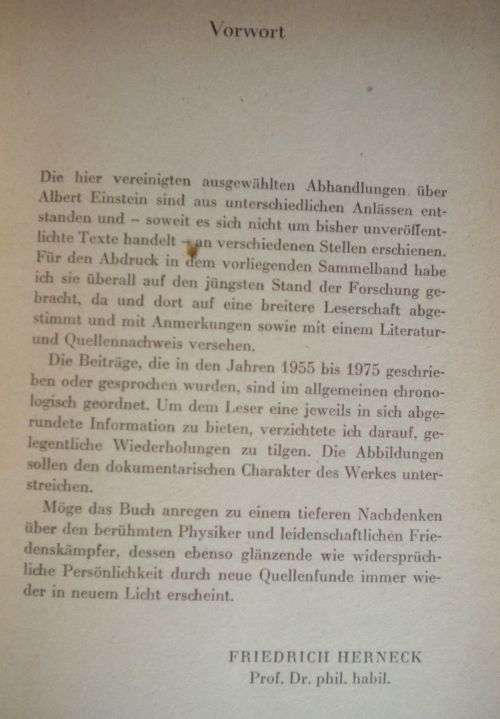 Vorwort

Die hier vereinigten ausgewählten Abhandlungen über Albert Einstein sind aus unterschiedlichen Anlässen entstanden und – soweit es sich nicht um bisher unveröffentlichte Texte handelt – an verschiedenen Stellen erschienen. Für den Abdruck in dem vorliegenden Sammelband habe ich sie überall auf den jüngsten Stand der Forschung gebracht, da und dort auf eine breitere Leserschaft abgestimmt und mit Anmerkungen sowie mit einem Literatur- und Quellennachweis versehen.

Die Beiträge, die in den Jahren 1955 bis 1975 geschrieben oder gesprochen wurden, sind im allgemeinen chronologisch geordnet. Um dem Leser eine jeweils in sich abgerundete Information zu bieten, verzichtete ich darauf, gelegentliche Wiederholungen zu tilgen. Die Abbildungen sollen den dokumentarischen Charakter des Werkes unterstreichen.

Möge das Buch anregen zu einem tieferen Nachdenken über den berühmten Physiker und leidenschaftlichen Friedenskämpfer, dessen ebenso glänzende wie widersprüchliche Persönlichkeit durch neue Quellenfunde immer wieder in neuem Licht erscheint.

FRIEDRICH HERNECK
Prof. Dr. phil. habil.